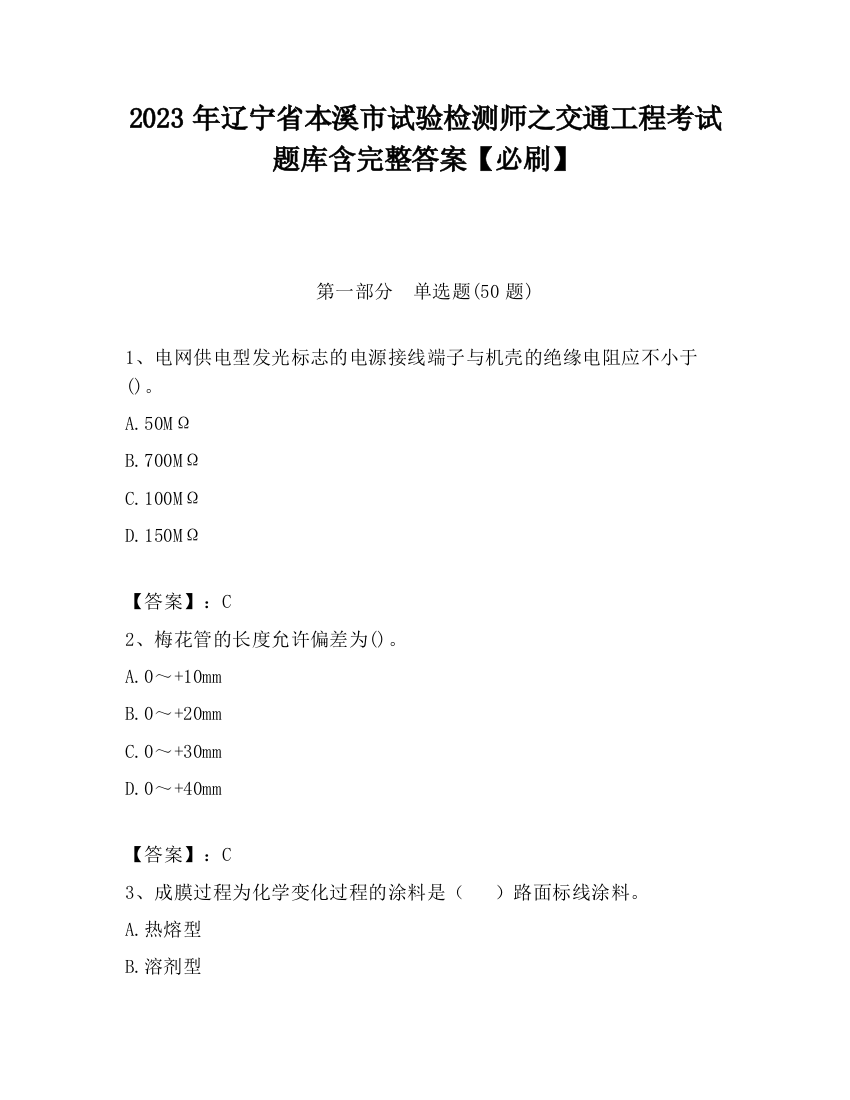 2023 年辽宁省本溪市试验检测师之交通工程考试题库含完整答案【必刷】

第一部分　单选题(50 题)

1、电网供电型发光标志的电源接线端子与机壳的绝缘电阻应不小于()。

A. 50MΩ

B. 700MΩ

C. 100MΩ

D. 150MΩ

【答案】：C

2、梅花管的长度允许偏差为()。

A. 0～+10mm

B. 0～+20mm

C. 0～+30mm

D. 0～+40mm

【答案】：C

3、成膜过程为化学变化过程的涂料是（　　）路面标线涂料。

A. 热熔型

B. 溶剂型